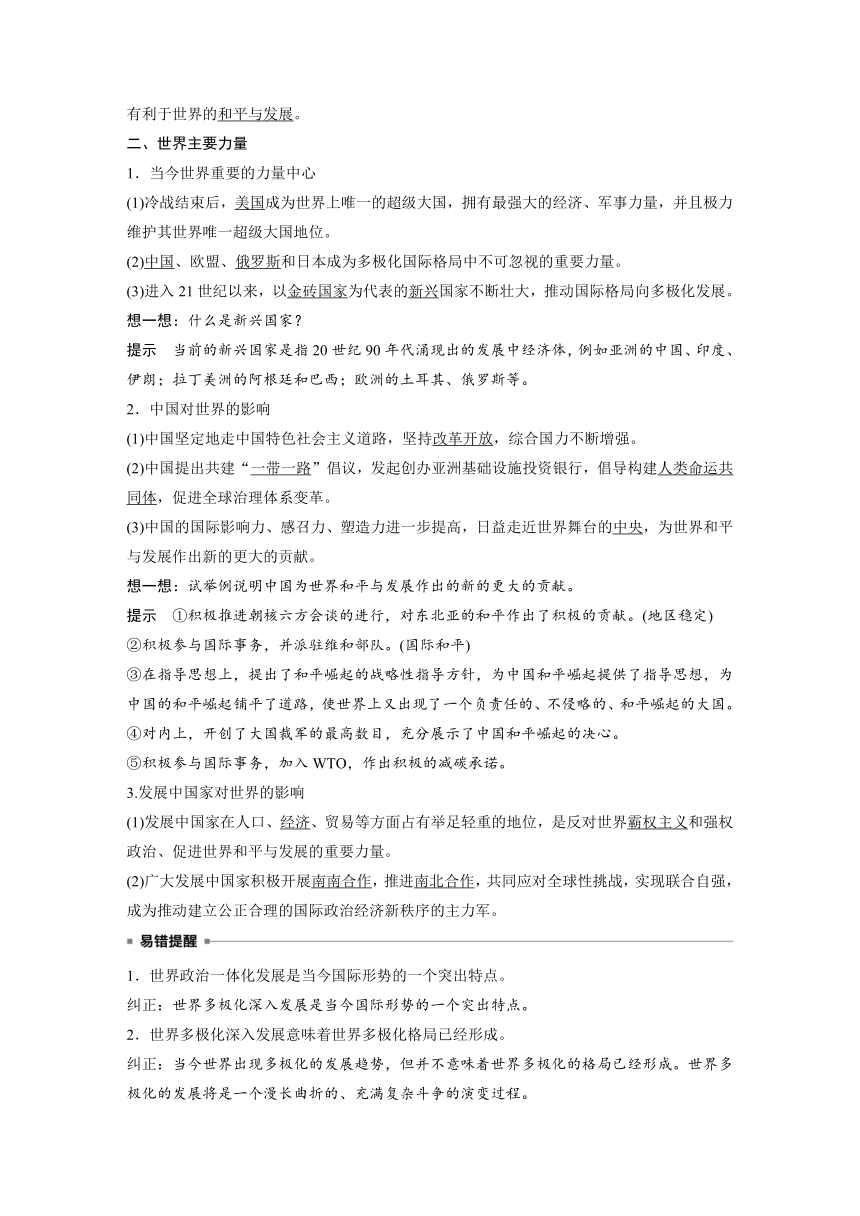 有利于世界的和平与发展。

二、世界主要力量

1．当今世界重要的力量中心

(1)冷战结束后，美国成为世界上唯一的超级大国，拥有最强大的经济、军事力量，并且极力维护其世界唯一超级大国地位。

(2)中国、欧盟、俄罗斯和日本成为多极化国际格局中不可忽视的重要力量。

(3)进入21世纪以来，以金砖国家为代表的新兴国家不断壮大，推动国际格局向多极化发展。

想一想：什么是新兴国家？

提示　当前的新兴国家是指20世纪90年代涌现出的发展中经济体，例如亚洲的中国、印度、伊朗；拉丁美洲的阿根廷和巴西；欧洲的土耳其、俄罗斯等。

2．中国对世界的影响

(1)中国坚定地走中国特色社会主义道路，坚持改革开放，综合国力不断增强。

(2)中国提出共建“一带一路”倡议，发起创办亚洲基础设施投资银行，倡导构建人类命运共同体，促进全球治理体系变革。

(3)中国的国际影响力、感召力、塑造力进一步提高，日益走近世界舞台的中央，为世界和平与发展作出新的更大的贡献。

想一想：试举例说明中国为世界和平与发展作出的新的更大的贡献。

提示　①积极推进朝核六方会谈的进行，对东北亚的和平作出了积极的贡献。(地区稳定)

②积极参与国际事务，并派驻维和部队。(国际和平)

③在指导思想上，提出了和平崛起的战略性指导方针，为中国和平崛起提供了指导思想，为中国的和平崛起铺平了道路，使世界上又出现了一个负责任的、不侵略的、和平崛起的大国。

④对内上，开创了大国裁军的最高数目，充分展示了中国和平崛起的决心。

⑤积极参与国际事务，加入WTO，作出积极的减碳承诺。

3.发展中国家对世界的影响

(1)发展中国家在人口、经济、贸易等方面占有举足轻重的地位，是反对世界霸权主义和强权政治、促进世界和平与发展的重要力量。

(2)广大发展中国家积极开展南南合作，推进南北合作，共同应对全球性挑战，实现联合自强，成为推动建立公正合理的国际政治经济新秩序的主力军。

易错提醒

1．世界政治一体化发展是当今国际形势的一个突出特点。

纠正：世界多极化深入发展是当今国际形势的一个突出特点。

2．世界多极化深入发展意味着世界多极化格局已经形成。

纠正：当今世界出现多极化的发展趋势，但并不意味着世界多极化的格局已经形成。世界多极化的发展将是一个漫长曲折的、充满复杂斗争的演变过程。